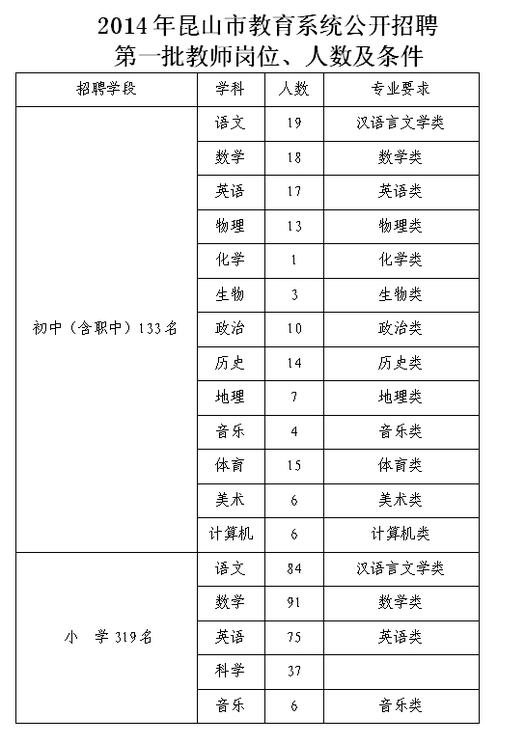 2014年昆山市教育系统公开招聘
第一批教师岗位、人数及条件

| 招聘学段 | 学科 | 人数 | 专业要求 |
|---|---|---|---|
| 初中（含职中）133名 | 语文 | 19 | 汉语言文学类 |
| | 数学 | 18 | 数学类 |
| | 英语 | 17 | 英语类 |
| | 物理 | 13 | 物理类 |
| | 化学 | 1 | 化学类 |
| | 生物 | 3 | 生物类 |
| | 政治 | 10 | 政治类 |
| | 历史 | 14 | 历史类 |
| | 地理 | 7 | 地理类 |
| | 音乐 | 4 | 音乐类 |
| | 体育 | 15 | 体育类 |
| | 美术 | 6 | 美术类 |
| | 计算机 | 6 | 计算机类 |
| 小 学 319名 | 语文 | 84 | 汉语言文学类 |
| | 数学 | 91 | 数学类 |
| | 英语 | 75 | 英语类 |
| | 科学 | 37 | |
| | 音乐 | 6 | 音乐类 |